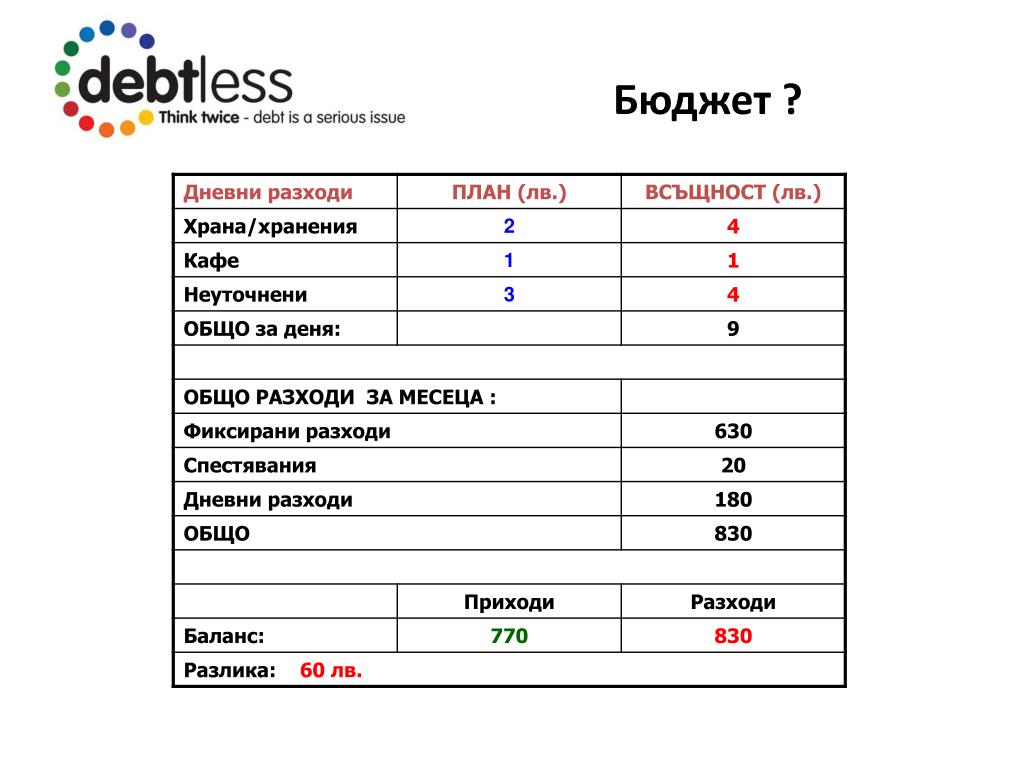 debtless
Think twice - debt is a serious issue

Бюджет ?

| Дневни разходи | ПЛАН (лв.) | ВСЪЩНОСТ (лв.) |
|---|---|---|
| Храна/хранения | 2 | 4 |
| Кафе | 1 | 1 |
| Неуточнени | 3 | 4 |
| ОБЩО за деня: | | 9 |
| | | |
| ОБЩО РАЗХОДИ ЗА МЕСЕЦА : | | |
| Фиксирани разходи | | 630 |
| Спестявания | | 20 |
| Дневни разходи | | 180 |
| ОБЩО | | 830 |
| | | |
| | Приходи | Разходи |
| Баланс: | 770 | 830 |
| Разлика: 60 лв. | | |